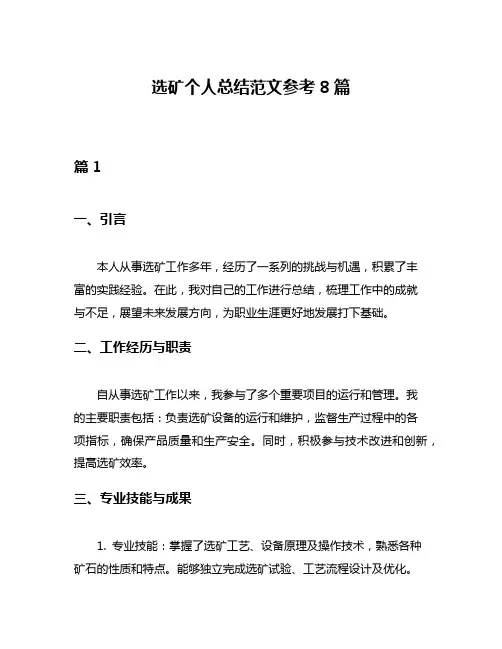 选矿个人总结范文参考 8 篇

篇 1

一、引言

本人从事选矿工作多年，经历了一系列的挑战与机遇，积累了丰富的实践经验。在此，我对自己的工作进行总结，梳理工作中的成就与不足，展望未来发展方向，为职业生涯更好地发展打下基础。

二、工作经历与职责

自从事选矿工作以来，我参与了多个重要项目的运行和管理。我的主要职责包括：负责选矿设备的运行和维护，监督生产过程中的各项指标，确保产品质量和生产安全。同时，积极参与技术改进和创新，提高选矿效率。

三、专业技能与成果

1. 专业技能：掌握了选矿工艺、设备原理及操作技术，熟悉各种矿石的性质和特点。能够独立完成选矿试验、工艺流程设计及优化。